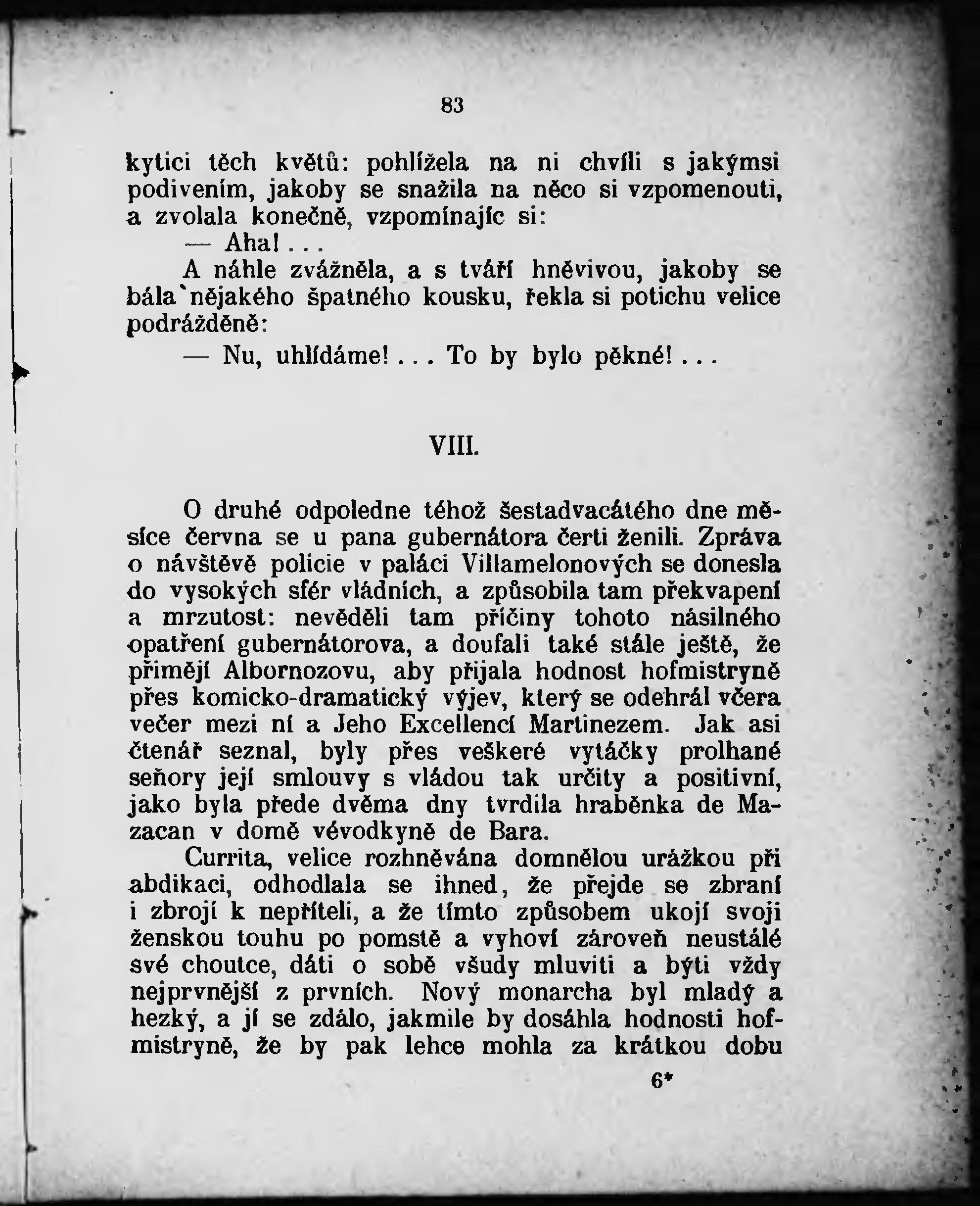 83

kytici těch květů: pohlížela na ni chvíli s jakýmsi podivením, jakoby se snažila na něco si vzpomenouti, a zvolala konečně, vzpomínajíc si:

— Aha! . . .

A náhle zvážněla, a s tváří hněvivou, jakoby se bála nějakého špatného kousku, řekla si potichu velice podrážděně:

— Nu, uhlídáme! . . . To by bylo pěkné! . . .

VIII.

O druhé odpoledne téhož šestadvacátého dne měsíce června se u pana gubernátora čerti ženili. Zpráva o návštěvě policie v paláci Villamelonových se donesla do vysokých sfér vládních, a způsobila tam překvapení a mrzutost: nevěděli tam příčiny tohoto násilného opatření gubernátorova, a doufali také stále ještě, že přimějí Albornozovu, aby přijala hodnost hofmistryně přes komicko-dramatický výjev, který se odehrál včera večer mezi ní a Jeho Excellencí Martinezem. Jak asi čtenář seznal, byly přes veškeré vytáčky prolhané seňory její smlouvy s vládou tak určity a positivní, jako byla přede dvěma dny tvrdila hraběnka de Mazacan v domě vévodkyně de Bara.

Currita, velice rozhněvána domnělou urážkou při abdikaci, odhodlala se ihned, že přejde se zbraní i zbrojí k nepříteli, a že tímto způsobem ukojí svoji ženskou touhu po pomstě a vyhoví zároveň neustálé své choutce, dáti o sobě všudy mluviti a býti vždy nejprvnější z prvních. Nový monarcha byl mladý a hezký, a jí se zdálo, jakmile by dosáhla hodnosti hofmistryně, že by pak lehce mohla za krátkou dobu

6*